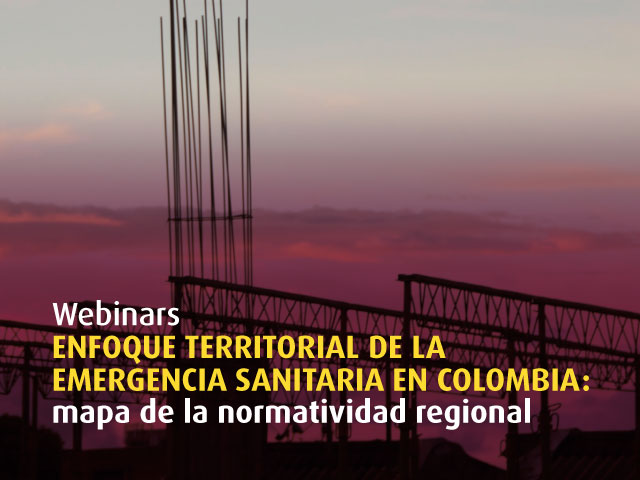 Webinars
ENFOQUE TERRITORIAL DE LA EMERGENCIA SANITARIA EN COLOMBIA: mapa de la normatividad regional